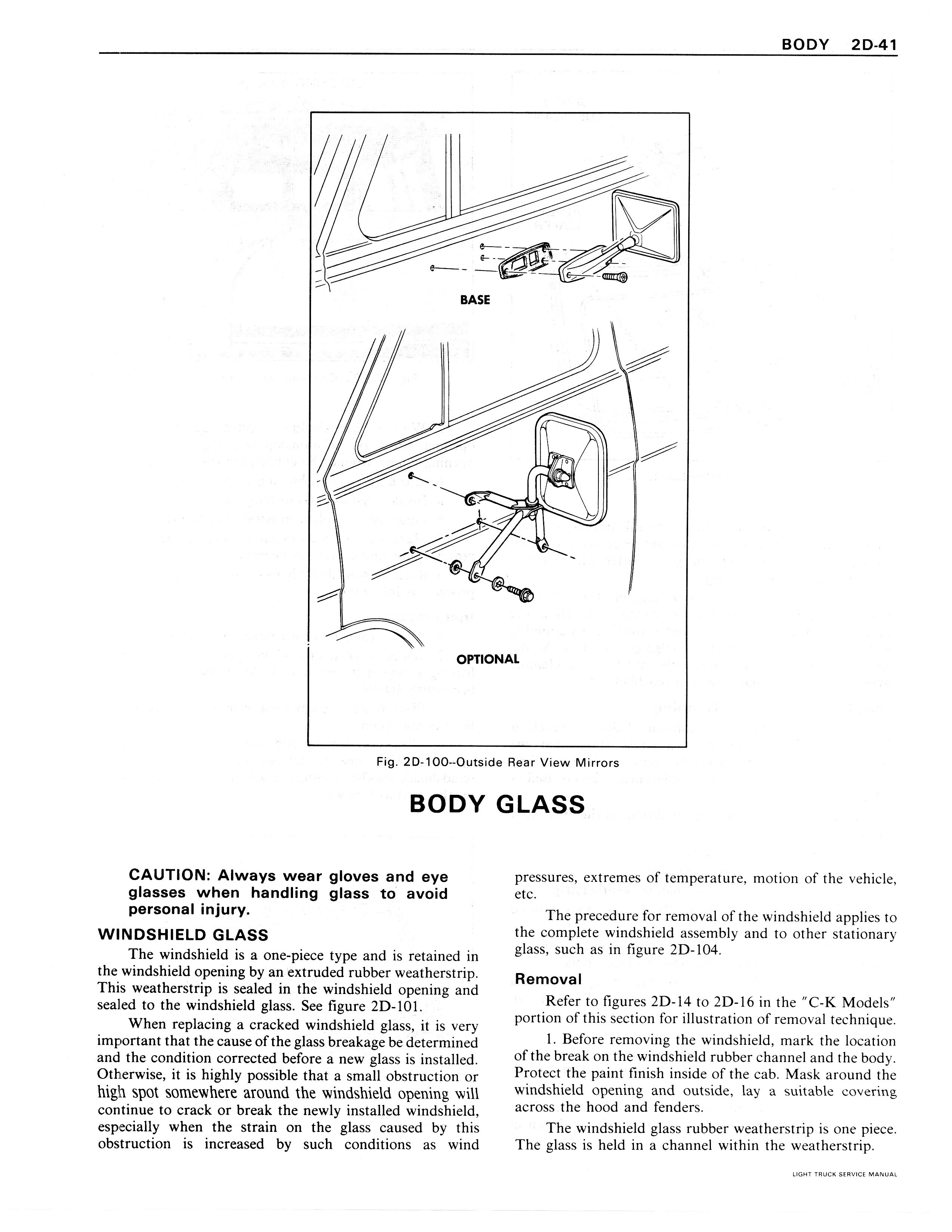 BODY 2D-41

BASE

OPTIONAL

Fig. 2D-100--Outside Rear View Mirrors

BODY GLASS

CAUTION: Always wear gloves and eye glasses when handling glass to avoid personal injury.

WINDSHIELD GLASS

The windshield is a one-piece type and is retained in the windshield opening by an extruded rubber weatherstrip. This weatherstrip is sealed in the windshield opening and sealed to the windshield glass. See figure 2D-101.

When replacing a cracked windshield glass, it is very important that the cause of the glass breakage be determined and the condition corrected before a new glass is installed. Otherwise, it is highly possible that a small obstruction or high spot somewhere around the windshield opening will continue to crack or break the newly installed windshield, especially when the strain on the glass caused by this obstruction is increased by such conditions as wind pressures, extremes of temperature, motion of the vehicle, etc.

The precedure for removal of the windshield applies to the complete windshield assembly and to other stationary glass, such as in figure 2D-104.

Removal

Refer to figures 2D-14 to 2D-16 in the "C-K Models" portion of this section for illustration of removal technique.

1. Before removing the windshield, mark the location of the break on the windshield rubber channel and the body. Protect the paint finish inside of the cab. Mask around the windshield opening and outside, lay a suitable covering across the hood and fenders.

The windshield glass rubber weatherstrip is one piece. The glass is held in a channel within the weatherstrip.

LIGHT TRUCK SERVICE MANUAL